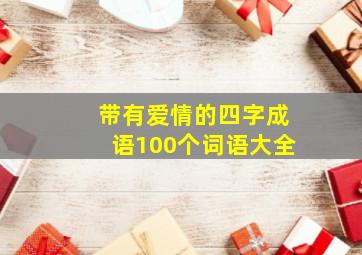 带有爱情的四字成语100个词语大全